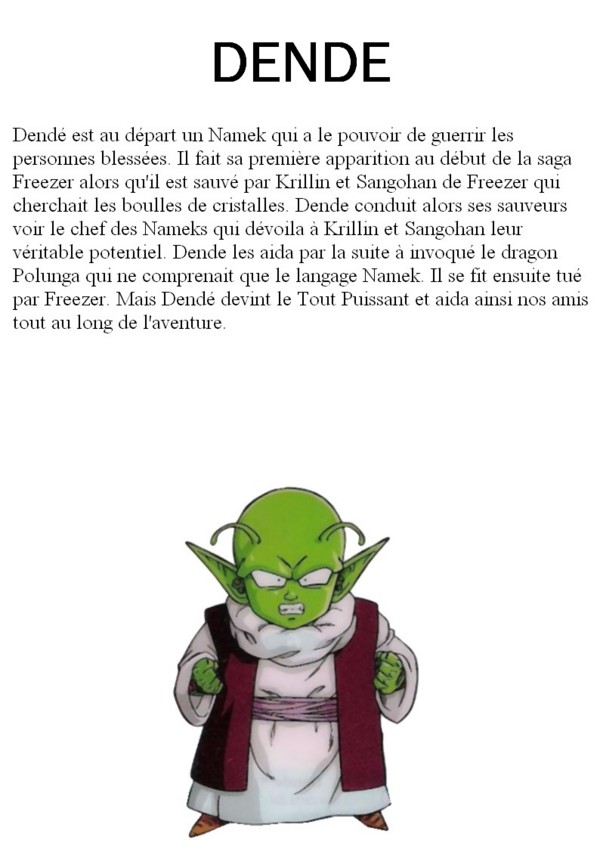 DENDE

Dendé est au départ un Namek qui a le pouvoir de guerrir les personnes blessées. Il fait sa première apparition au début de la saga Freezer alors qu'il est sauvé par Krillin et Sangohan de Freezer qui cherchait les boulles de cristalles. Dende conduit alors ses sauveurs voir le chef des Nameks qui dévoila à Krillin et Sangohan leur véritable potentiel. Dende les aida par la suite à invoqué le dragon Polunga qui ne comprenait que le langage Namek. Il se fit ensuite tué par Freezer. Mais Dendé devint le Tout Puissant et aida ainsi nos amis tout au long de l'aventure.